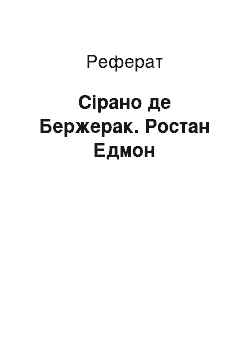 Реферат

Сірано де Бержерак. Ростан Едмон